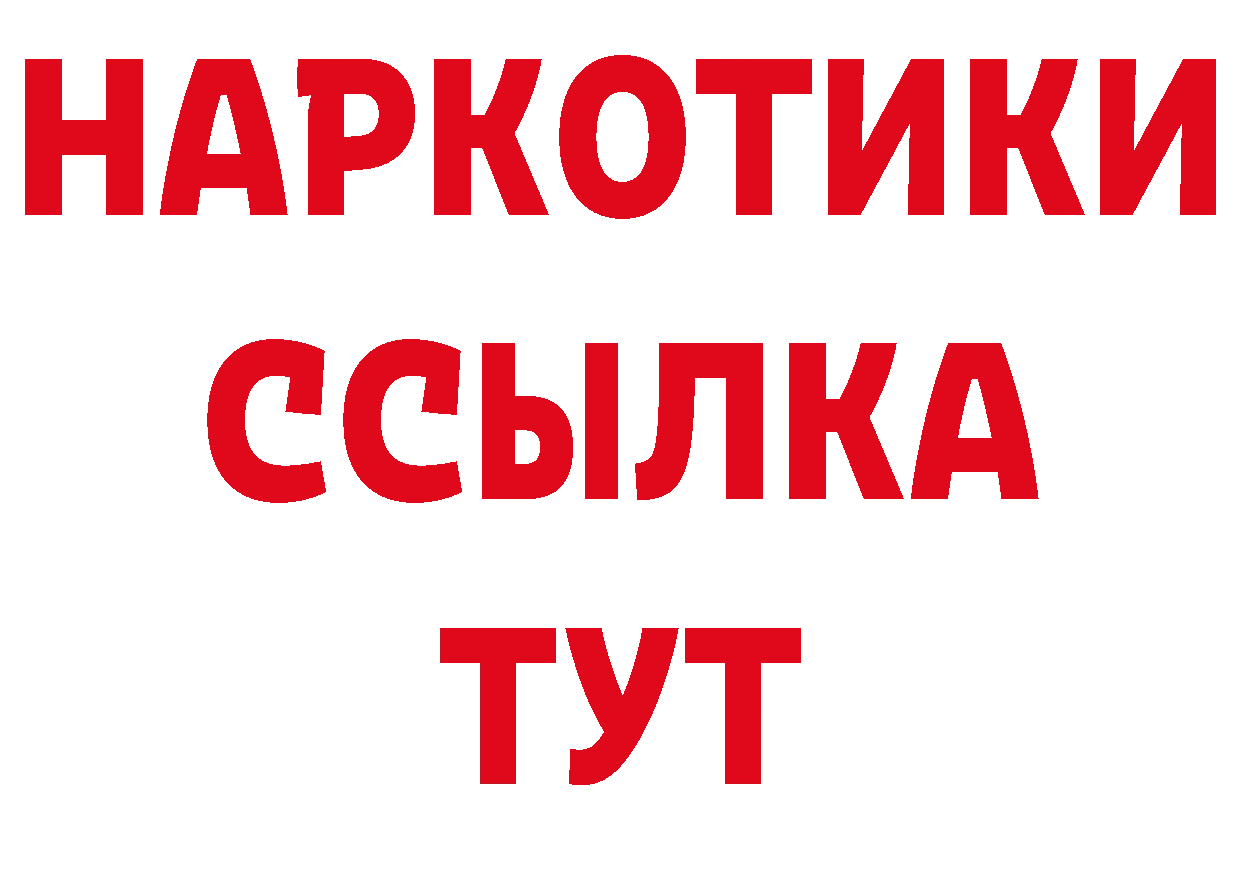 НАРКОТИКИ ССЫЛКА ТУТ